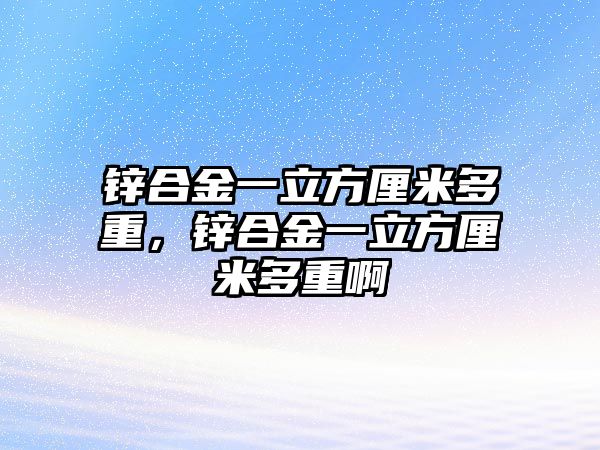 锌合金一立方厘米多重，锌合金一立方厘米多重啊